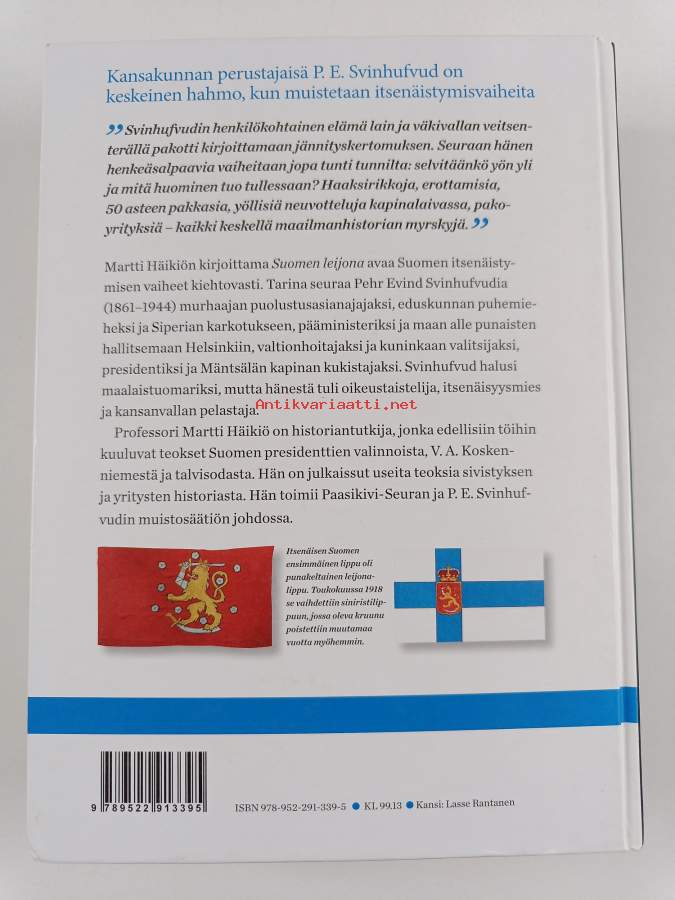 Kansakunnan perustajaisä P. E. Svinhufvud on keskeinen hahmo, kun muistetaan itsenäistymisvaiheita

"Svinhufvudin henkilökohtainen elämä lain ja väkivallan veitsenterällä pakotti kirjoittamaan jännityskertomuksen. Seuraan hänen henkeäsalpaavia vaiheitaan jopa tunti tunnilta: selvitäänkö yön yli ja mitä huominen tuo tullessaan? Haaksirikkoja, erottamisia, 50 asteen pakkasia, yöllisiä neuvotteluja kapinalaivassa, pakoyrityksiä – kaikki keskellä maailmanhistorian myrskyjä."

Martti Häikiön kirjoittama Suomen leijona avaa Suomen itsenäistymisen vaiheet kiehtovasti. Tarina seuraa Pehr Evind Svinhufvudia (1861–1944) murhaajan puolustusasianajajaksi, eduskunnan puhemieheksi ja Siperian karkotukseen, pääministeriksi ja maan alle punaisten hallitsemaan Helsinkiin, valtionhoitajaksi ja kuninkaan valitsijaksi, presidentiksi ja Mäntsälän kapinan kukistajaksi. Svinhufvud halusi maalaistuomariksi, mutta hänestä tuli oikeustaistelija, itsenäisyysmies ja kansanvallan pelastaja.

Professori Martti Häikiö on historiantutkija, jonka edellisiin töihin kuuluvat teokset Suomen presidenttien valinnoista, V. A. Koskenniemestä ja talvisodasta. Hän on julkaissut useita teoksia sivistyksen ja yritysten historiasta. Hän toimii Paasikivi-Seuran ja P. E. Svinhufvudin muistosäätiön johdossa.

Itsenäisen Suomen ensimmäinen lippu oli punakeltainen leijonalippu. Toukokuussa 1918 se vaihdettiin siniristilippuun, jossa oleva kruunu poistettiin muutamaa vuotta myöhemmin.

9 789522 913395

ISBN 978-952-291-339-5 • KL 99.13 • Kansi: Lasse Rantanen

Antikvariaatti.net